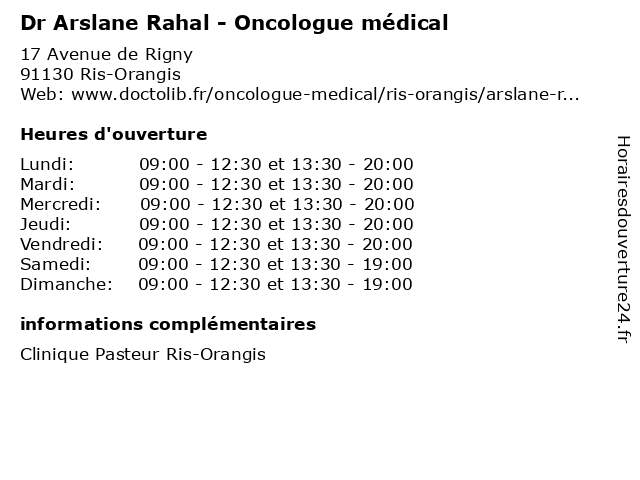 Dr Arslane Rahal - Oncologue médical

17 Avenue de Rigny
91130 Ris-Orangis
Web: www.doctolib.fr/oncologue-medical/ris-orangis/arslane-r...

Heures d'ouverture

| | |
|---|---|
| Lundi: | 09:00 - 12:30 et 13:30 - 20:00 |
| Mardi: | 09:00 - 12:30 et 13:30 - 20:00 |
| Mercredi: | 09:00 - 12:30 et 13:30 - 20:00 |
| Jeudi: | 09:00 - 12:30 et 13:30 - 20:00 |
| Vendredi: | 09:00 - 12:30 et 13:30 - 20:00 |
| Samedi: | 09:00 - 12:30 et 13:30 - 19:00 |
| Dimanche: | 09:00 - 12:30 et 13:30 - 19:00 |

informations complémentaires

Clinique Pasteur Ris-Orangis

Horairesdouverture24.fr